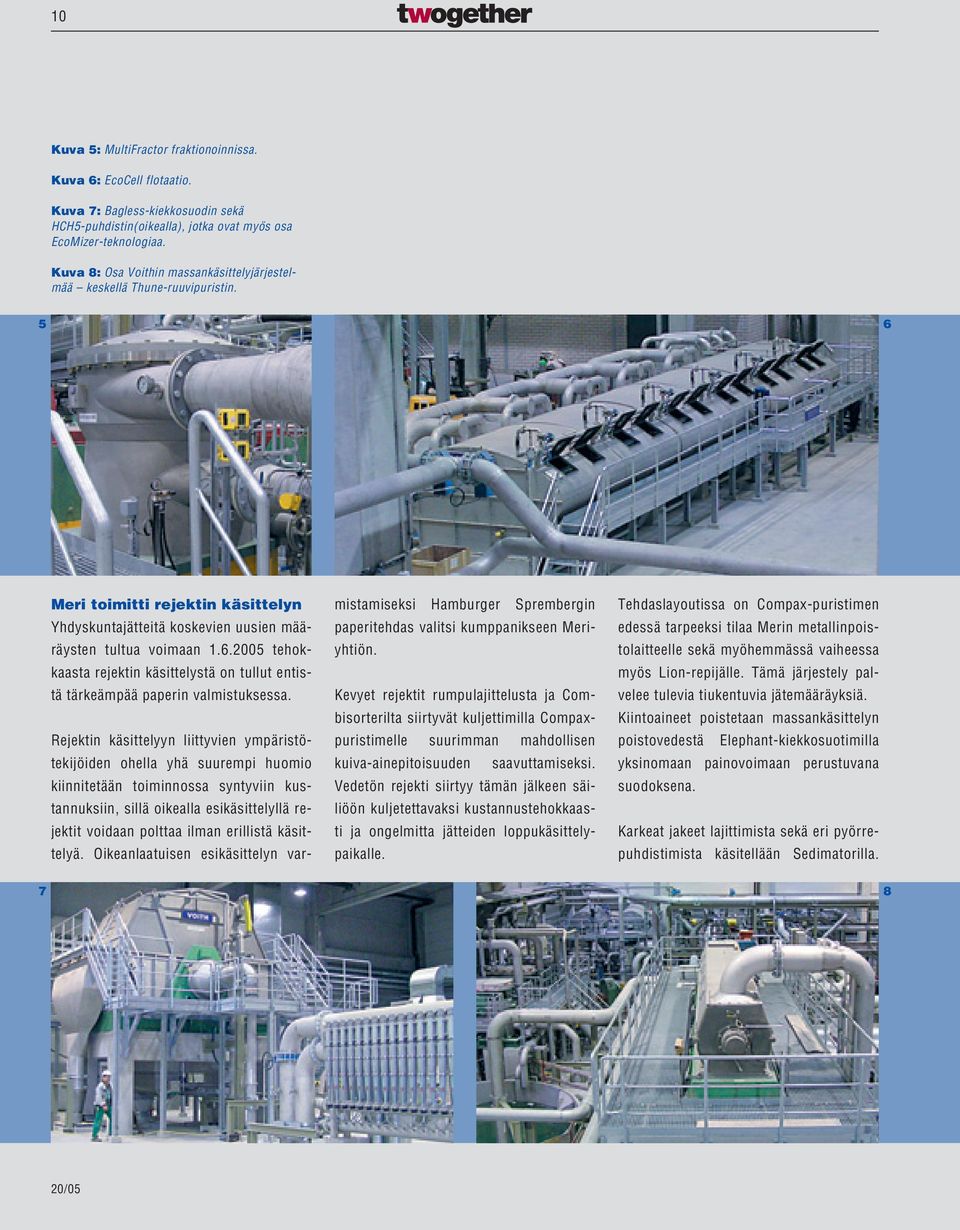 10 twogether

Kuva 5: MultiFractor fraktionoinnissa.

Kuva 6: EcoCell flotaatio.

Kuva 7: Bagless-kiekkosuodin sekä HCH5-puhdistin(oikealla), jotka ovat myös osa EcoMizer-teknologiaa.

Kuva 8: Osa Voithin massankäsittelyjärjestelmää – keskellä Thune-ruuvipuristin.

5

6

Meri toimitti rejektin käsittelyn

Yhdyskuntajätteitä koskevien uusien määräysten tultua voimaan 1.6.2005 tehokkaasta rejektin käsittelystä on tullut entistä tärkeämpää paperin valmistuksessa.

Rejektin käsittelyyn liittyvien ympäristötekijöiden ohella yhä suurempi huomio kiinnitetään toiminnossa syntyviin kustannuksiin, sillä oikealla esikäsittelyllä rejektit voidaan polttaa ilman erillistä käsittelyä. Oikeanlaatuisen esikäsittelyn varmistamiseksi Hamburger Sprembergin paperitehdas valitsi kumppanikseen Meri-yhtiön.

Kevyet rejektit rumpulajittelusta ja Combisorterilta siirtyvät kuljettimilla Compax-puristimelle suurimman mahdollisen kuiva-ainepitoisuuden saavuttamiseksi. Vedetön rejekti siirtyy tämän jälkeen säiliöön kuljetettavaksi kustannustehokkaasti ja ongelmitta jätteiden loppukäsittelypaikalle.

Tehdaslayoutissa on Compax-puristimen edessä tarpeeksi tilaa Merin metallinpoistolaitteelle sekä myöhemmässä vaiheessa myös Lion-repijälle. Tämä järjestely palvelee tulevia tiukentuvia jätemääräyksiä. Kiintoaineet poistetaan massankäsittelyn poistovedestä Elephant-kiekkosuotimilla yksinomaan painovoimaan perustuvana suodoksena.

Karkeat jakeet lajittimista sekä eri pyörrepuhdistimista käsitellään Sedimatorilla.

7

VOITH

8

20/05